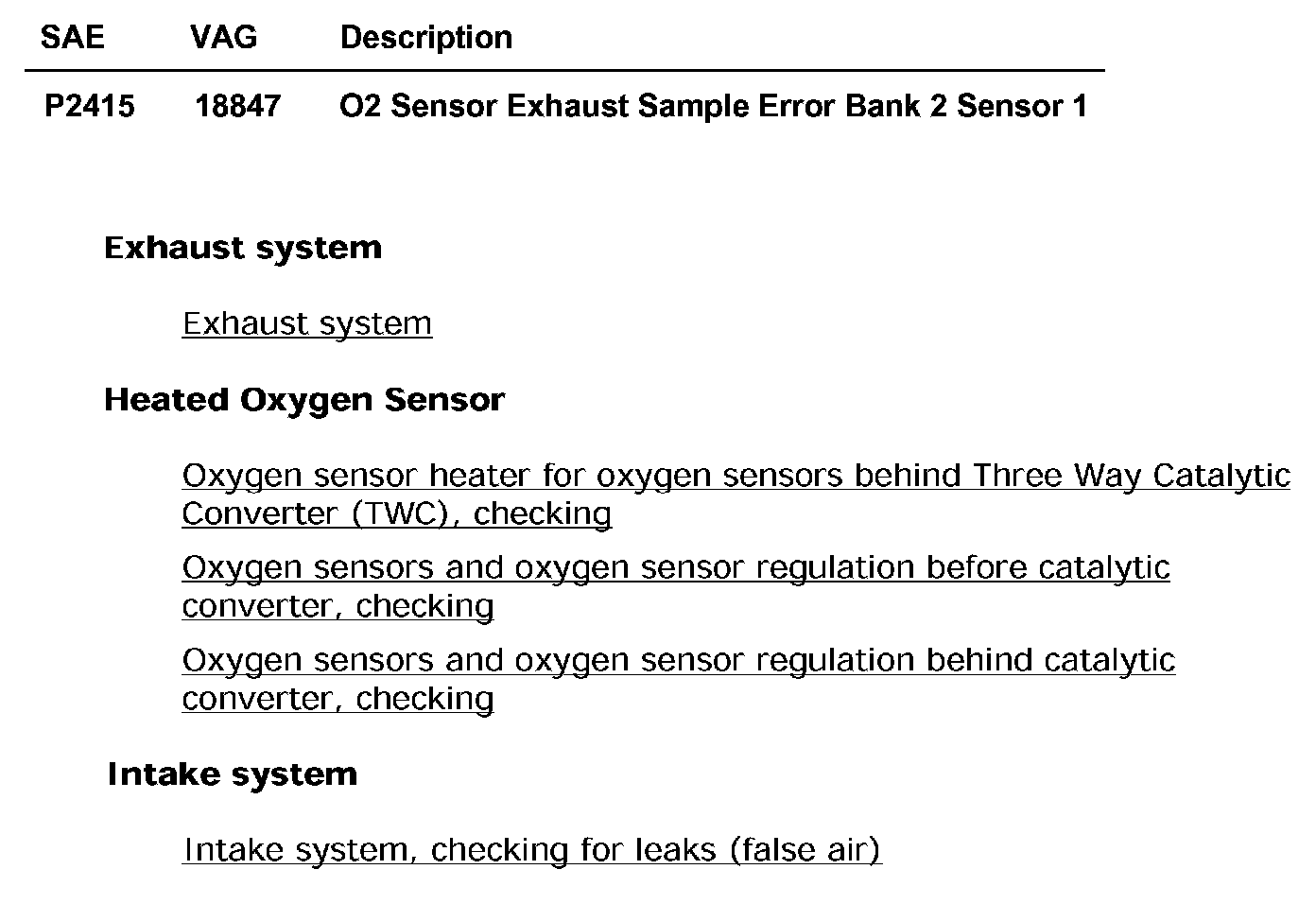 | SAE | VAG | Description |
|---|---|---|
| P2415 | 18847 | O2 Sensor Exhaust Sample Error Bank 2 Sensor 1 |

Exhaust system

Exhaust system

Heated Oxygen Sensor

Oxygen sensor heater for oxygen sensors behind Three Way Catalytic Converter (TWC), checking

Oxygen sensors and oxygen sensor regulation before catalytic converter, checking

Oxygen sensors and oxygen sensor regulation behind catalytic converter, checking

Intake system

Intake system, checking for leaks (false air)